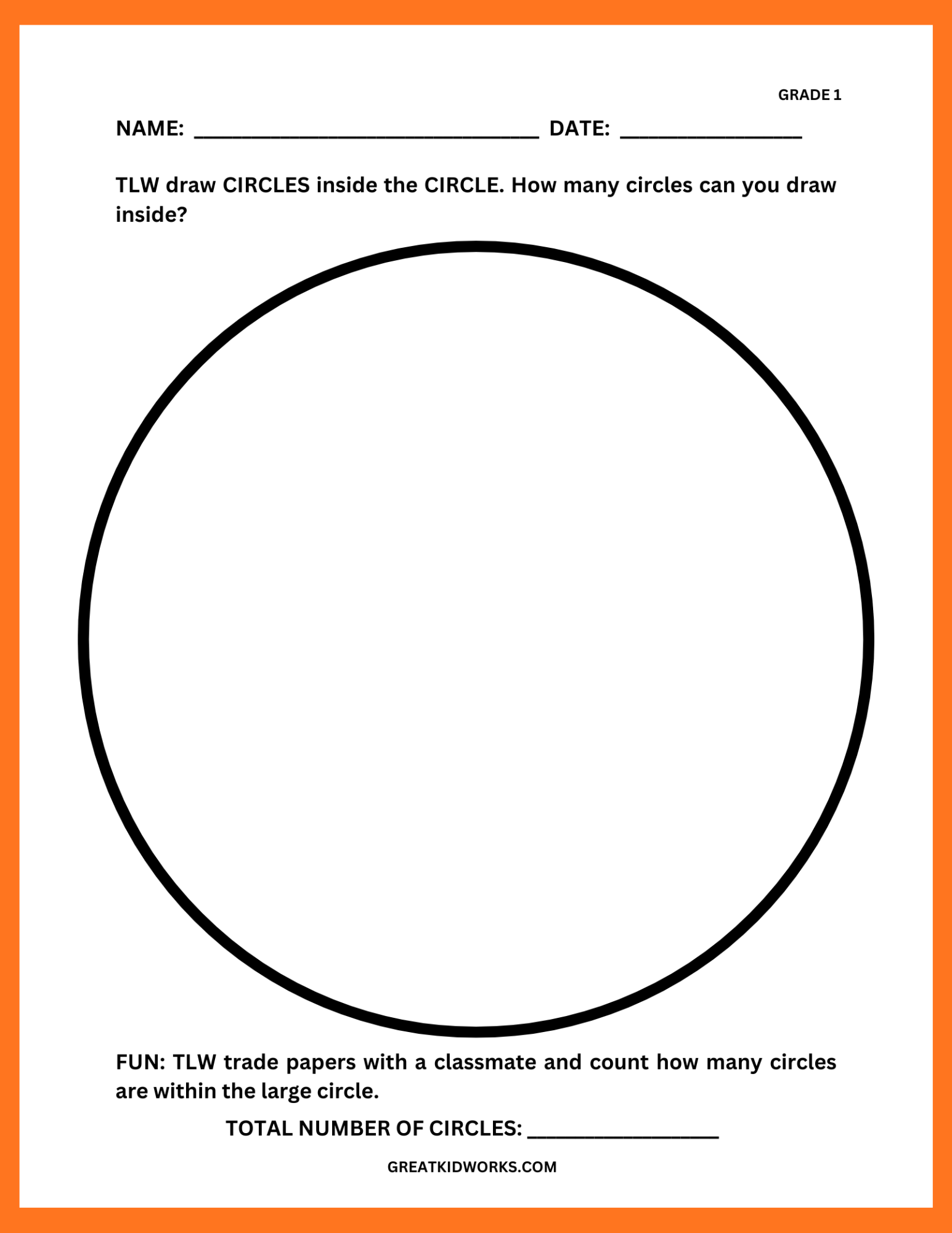 GRADE 1

NAME: ____ DATE: ____

TLW draw CIRCLES inside the CIRCLE. How many circles can you draw inside?

FUN: TLW trade papers with a classmate and count how many circles are within the large circle.

TOTAL NUMBER OF CIRCLES: ____

GREATKIDWORKS.COM